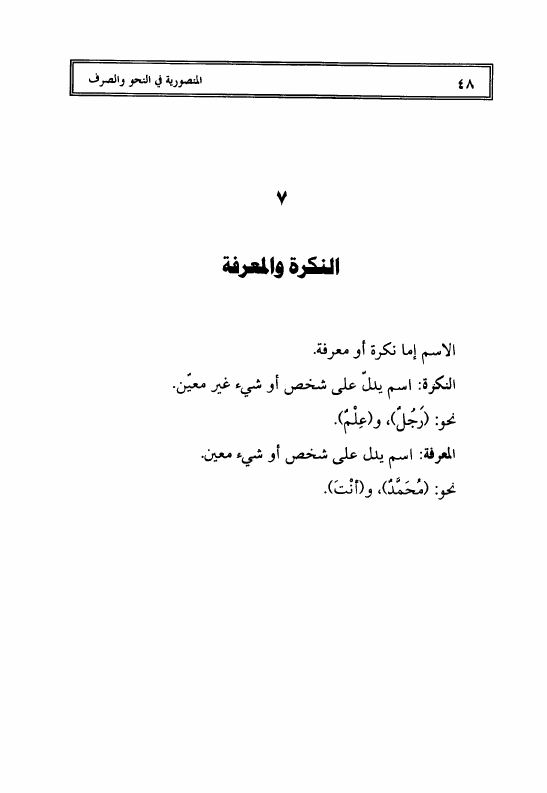 المنصورية في النحو والصرف ٤٨

٧

النكرة والمعرفة

الاسم إما نكرة أو معرفة.

النكرة: اسم يدلّ على شخص أو شيء غير معيّن.

نحو: (رَجُلٌ)، و(عِلْمٌ).

المعرفة: اسم يدل على شخص أو شيء معين.

نحو: (مُحَمَّدٌ)، و(أَنْتَ).